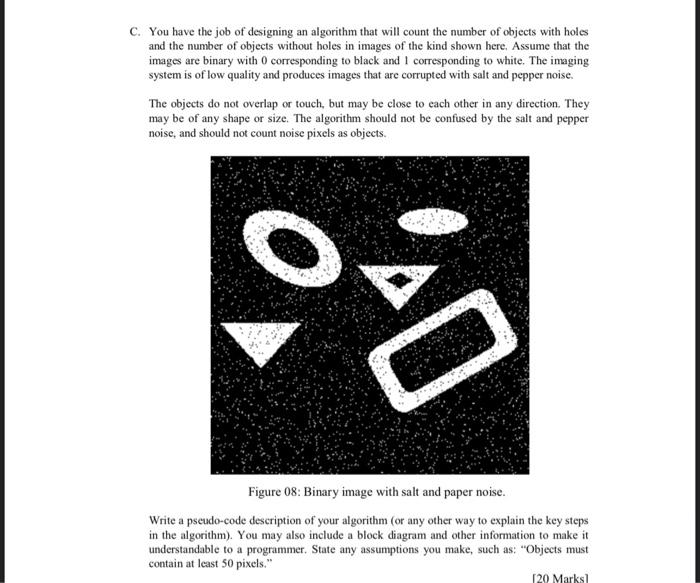 C. You have the job of designing an algorithm that will count the number of objects with holes and the number of objects without holes in images of the kind shown here. Assume that the images are binary with 0 corresponding to black and 1 corresponding to white. The imaging system is of low quality and produces images that are corrupted with salt and pepper noise.

The objects do not overlap or touch, but may be close to each other in any direction. They may be of any shape or size. The algorithm should not be confused by the salt and pepper noise, and should not count noise pixels as objects.

Figure 08: Binary image with salt and paper noise.

Write a pseudo-code description of your algorithm (or any other way to explain the key steps in the algorithm). You may also include a block diagram and other information to make it understandable to a programmer. State any assumptions you make, such as: "Objects must contain at least 50 pixels."

[20 Marks]